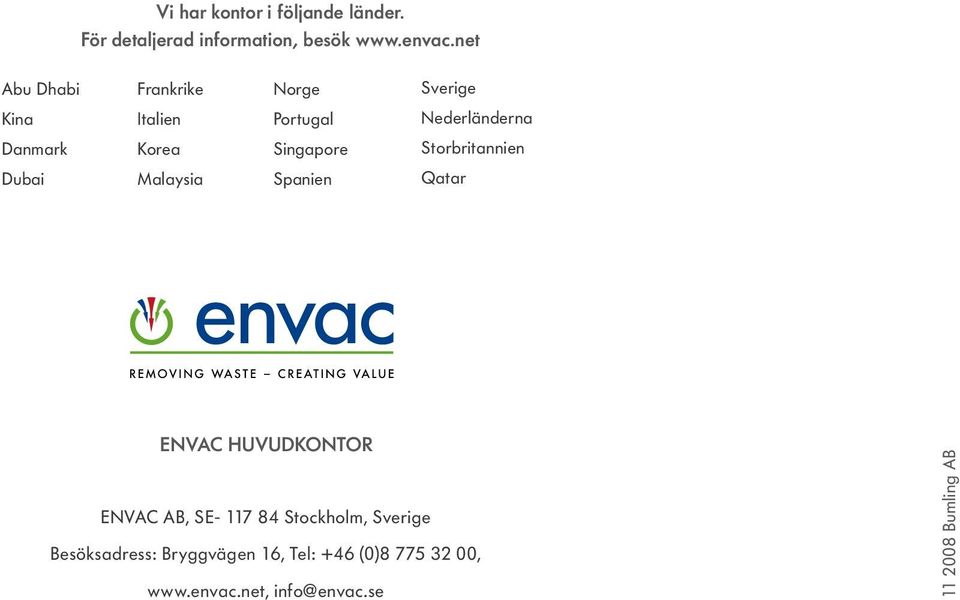 Vi har kontor i följande länder.
För detaljerad information, besök www.envac.net

Abu Dhabi
Kina
Danmark
Dubai

Frankrike
Italien
Korea
Malaysia

Norge
Portugal
Singapore
Spanien

Sverige
Nederländerna
Storbritannien
Qatar

envac
REMOVING WASTE – CREATING VALUE

ENVAC HUVUDKONTOR

ENVAC AB, SE- 117 84 Stockholm, Sverige

Besöksadress: Bryggvägen 16, Tel: +46 (0)8 775 32 00,

www.envac.net, info@envac.se

11 2008 Bumling AB